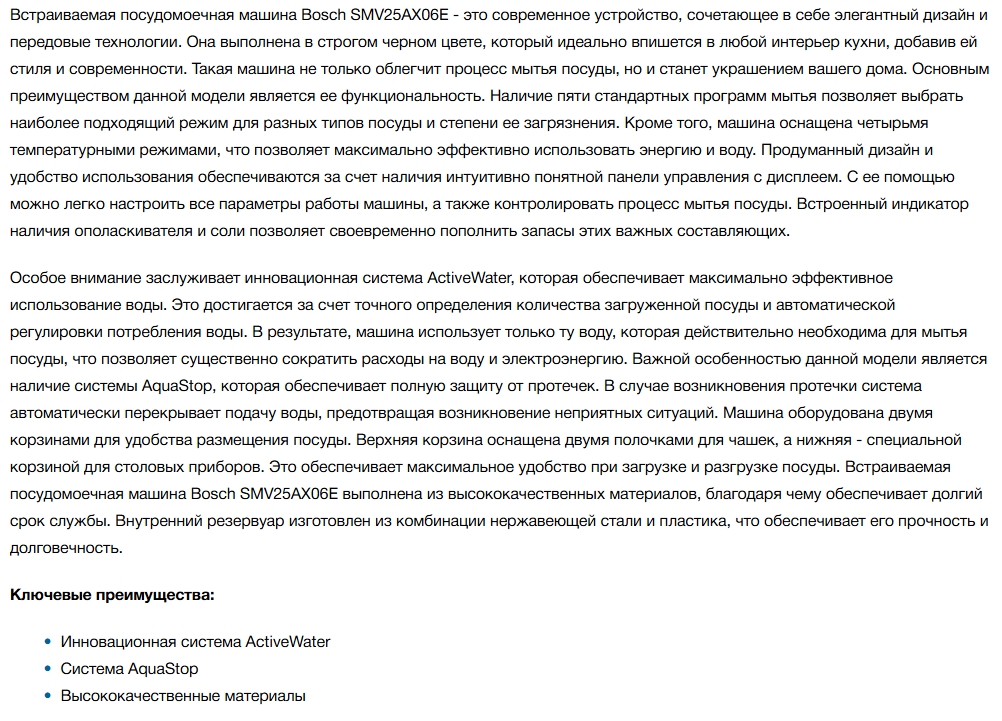 Встраиваемая посудомоечная машина Bosch SMV25AX06E - это современное устройство, сочетающее в себе элегантный дизайн и передовые технологии. Она выполнена в строгом черном цвете, который идеально впишется в любой интерьер кухни, добавив ей стиля и современности. Такая машина не только облегчит процесс мытья посуды, но и станет украшением вашего дома. Основным преимуществом данной модели является ее функциональность. Наличие пяти стандартных программ мытья позволяет выбрать наиболее подходящий режим для разных типов посуды и степени ее загрязнения. Кроме того, машина оснащена четырьмя температурными режимами, что позволяет максимально эффективно использовать энергию и воду. Продуманный дизайн и удобство использования обеспечиваются за счет наличия интуитивно понятной панели управления с дисплеем. С ее помощью можно легко настроить все параметры работы машины, а также контролировать процесс мытья посуды. Встроенный индикатор наличия ополаскивателя и соли позволяет своевременно пополнить запасы этих важных составляющих.

Особое внимание заслуживает инновационная система ActiveWater, которая обеспечивает максимально эффективное использование воды. Это достигается за счет точного определения количества загруженной посуды и автоматической регулировки потребления воды. В результате, машина использует только ту воду, которая действительно необходима для мытья посуды, что позволяет существенно сократить расходы на воду и электроэнергию. Важной особенностью данной модели является наличие системы AquaStop, которая обеспечивает полную защиту от протечек. В случае возникновения протечки система автоматически перекрывает подачу воды, предотвращая возникновение неприятных ситуаций. Машина оборудована двумя корзинами для удобства размещения посуды. Верхняя корзина оснащена двумя полочками для чашек, а нижняя - специальной корзиной для столовых приборов. Это обеспечивает максимальное удобство при загрузке и разгрузке посуды. Встраиваемая посудомоечная машина Bosch SMV25AX06E выполнена из высококачественных материалов, благодаря чему обеспечивает долгий срок службы. Внутренний резервуар изготовлен из комбинации нержавеющей стали и пластика, что обеспечивает его прочность и долговечность.

Ключевые преимущества:

• Инновационная система ActiveWater
• Система AquaStop
• Высококачественные материалы